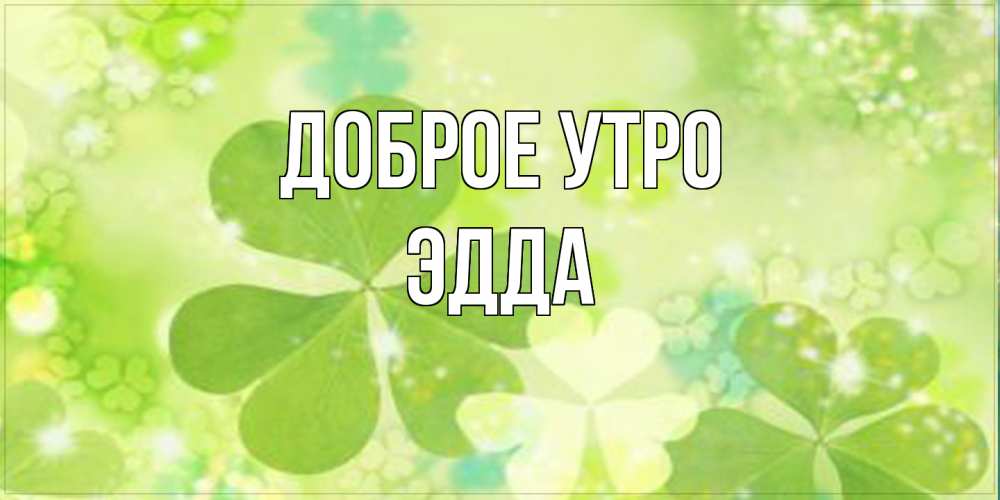 ДОБРОЕ УТРО
ЭДДА